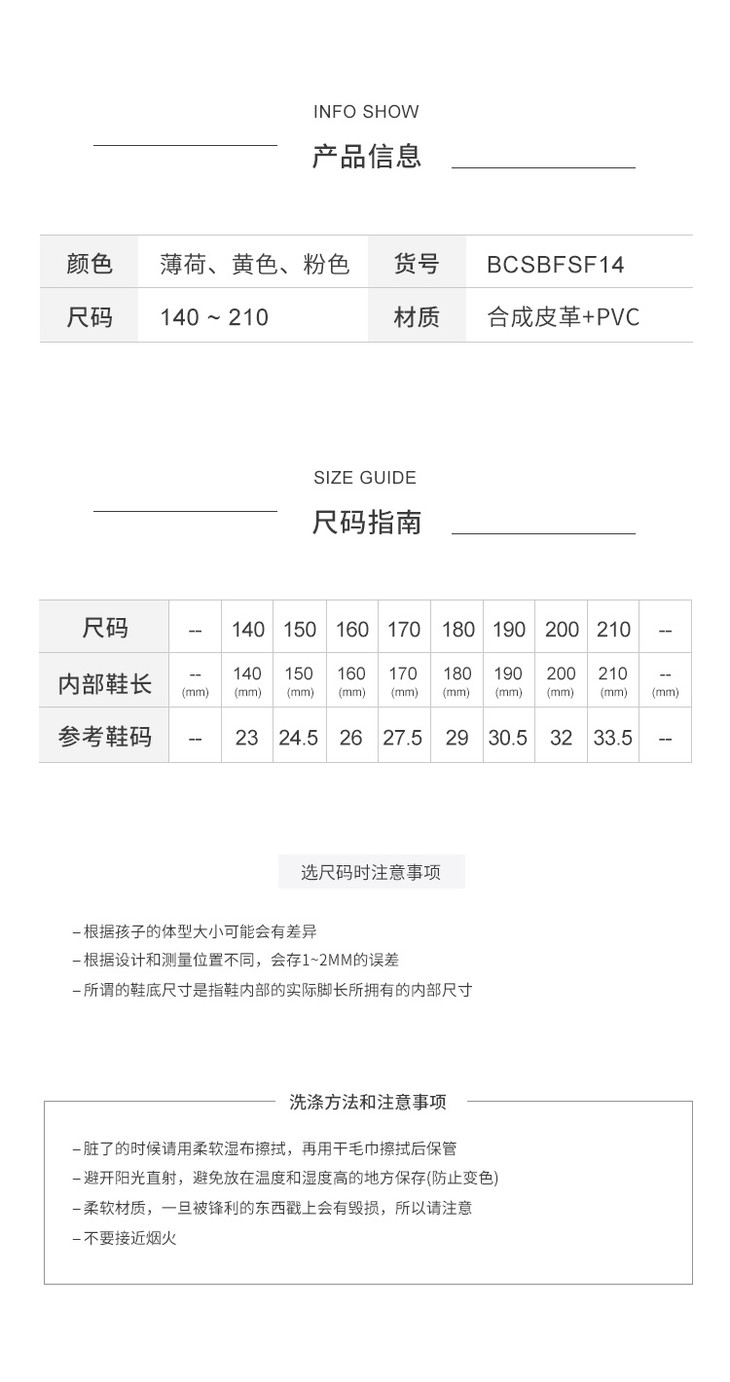 INFO SHOW
产品信息

| 颜色 | 薄荷、黄色、粉色 | 货号 | BCSBFSF14 |
|---|---|---|---|
| 尺码 | 140 ~ 210 | 材质 | 合成皮革+PVC |

SIZE GUIDE
尺码指南

| 尺码 | -- | 140 | 150 | 160 | 170 | 180 | 190 | 200 | 210 | -- |
|---|---|---|---|---|---|---|---|---|---|---|
| 内部鞋长 | -- (mm) | 140 (mm) | 150 (mm) | 160 (mm) | 170 (mm) | 180 (mm) | 190 (mm) | 200 (mm) | 210 (mm) | -- (mm) |
| 参考鞋码 | -- | 23 | 24.5 | 26 | 27.5 | 29 | 30.5 | 32 | 33.5 | -- |

选尺码时注意事项

– 根据孩子的体型大小可能会有差异
– 根据设计和测量位置不同，会存1~2MM的误差
– 所谓的鞋底尺寸是指鞋内部的实际脚长所拥有的内部尺寸

洗涤方法和注意事项

– 脏了的时候请用柔软湿布擦拭，再用干毛巾擦拭后保管
– 避开阳光直射，避免放在温度和湿度高的地方保存(防止变色)
– 柔软材质，一旦被锋利的东西戳上会有毁损，所以请注意
– 不要接近烟火